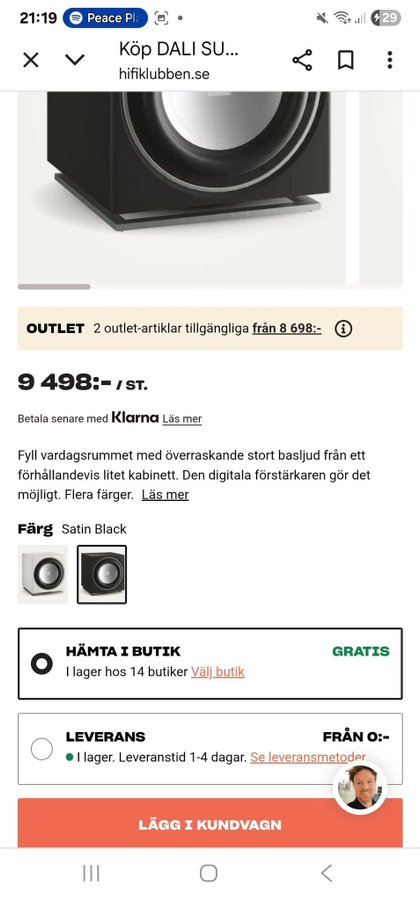 21:19 Peace Pl 29

Köp DALI SU...
hifiklubben.se

OUTLET 2 outlet-artiklar tillgängliga från 8 698:-

9 498:- / ST.

Betala senare med Klarna Läs mer

Fyll vardagsrummet med överraskande stort basljud från ett förhållandevis litet kabinett. Den digitala förstärkaren gör det möjligt. Flera färger. Läs mer

Färg Satin Black

HÄMTA I BUTIK GRATIS
I lager hos 14 butiker Välj butik

LEVERANS FRÅN 0:-
I lager. Leveranstid 1-4 dagar. Se leveransmetoder

LÄGG I KUNDVAGN